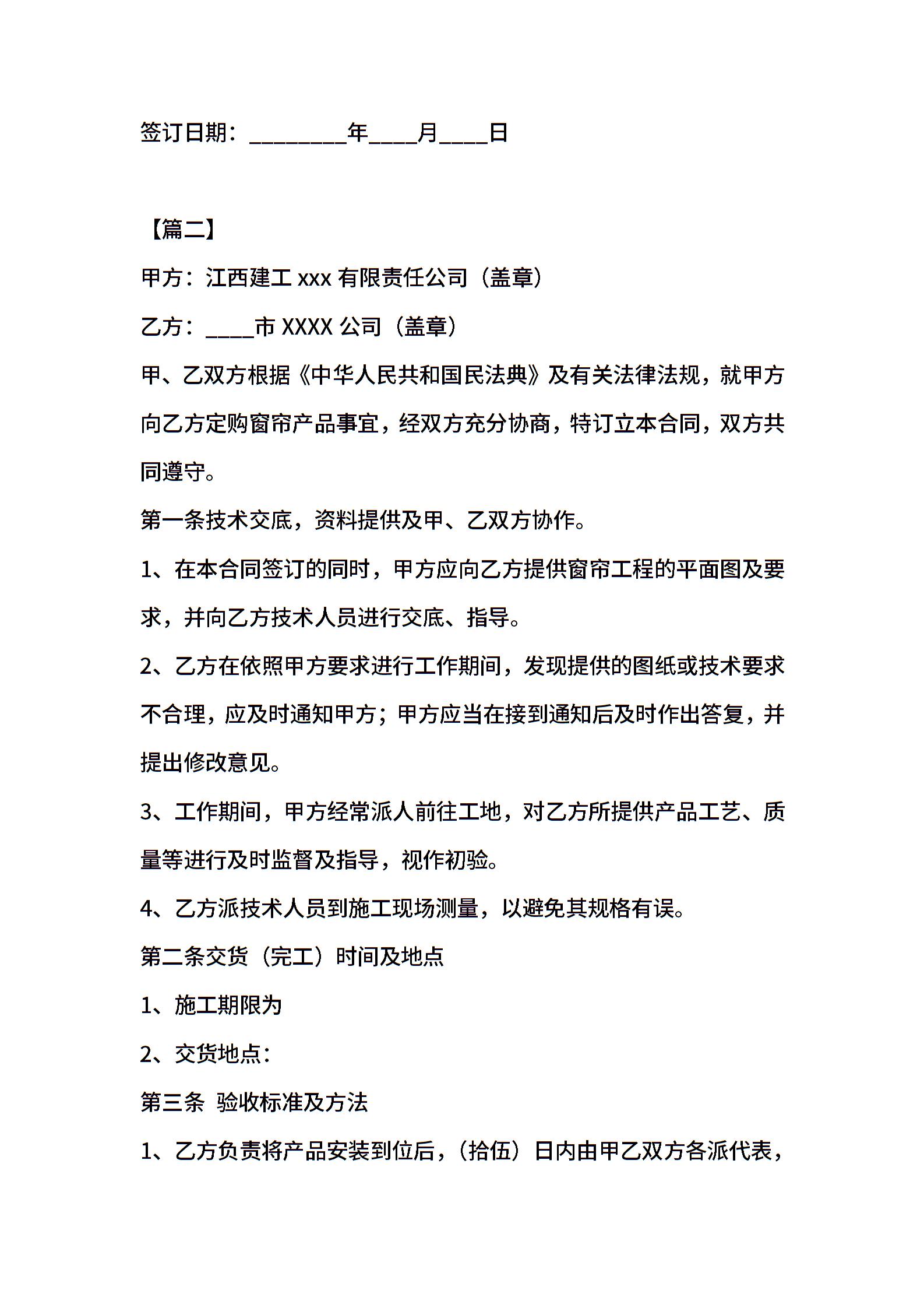 签订日期：________年____月____日

【篇二】

甲方：江西建工 xxx 有限责任公司（盖章）

乙方：____市 XXXX 公司（盖章）

甲、乙双方根据《中华人民共和国民法典》及有关法律法规，就甲方向乙方定购窗帘产品事宜，经双方充分协商，特订立本合同，双方共同遵守。

第一条技术交底，资料提供及甲、乙双方协作。

1、在本合同签订的同时，甲方应向乙方提供窗帘工程的平面图及要求，并向乙方技术人员进行交底、指导。

2、乙方在依照甲方要求进行工作期间，发现提供的图纸或技术要求不合理，应及时通知甲方；甲方应当在接到通知后及时作出答复，并提出修改意见。

3、工作期间，甲方经常派人前往工地，对乙方所提供产品工艺、质量等进行及时监督及指导，视作初验。

4、乙方派技术人员到施工现场测量，以避免其规格有误。

第二条交货（完工）时间及地点

1、施工期限为

2、交货地点：

第三条 验收标准及方法

1、乙方负责将产品安装到位后，（拾伍）日内由甲乙双方各派代表，